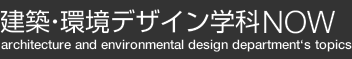 建築・環境デザイン学科NOW
architecture and environmental design department's topics